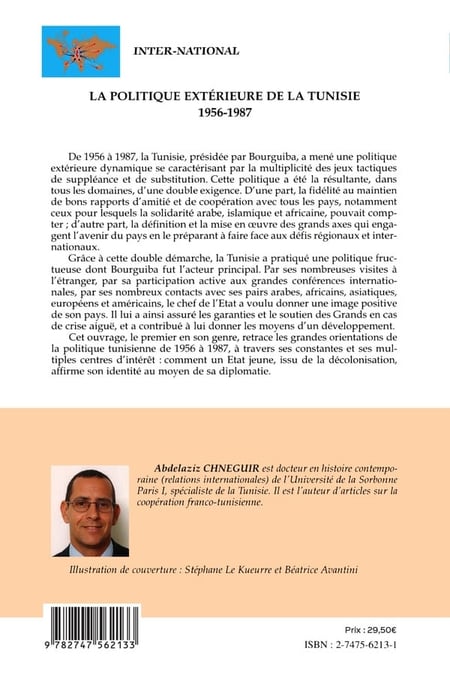 INTER-NATIONAL

LA POLITIQUE EXTÉRIEURE DE LA TUNISIE
1956-1987

De 1956 à 1987, la Tunisie, présidée par Bourguiba, a mené une politique extérieure dynamique se caractérisant par la multiplicité des jeux tactiques de suppléance et de substitution. Cette politique a été la résultante, dans tous les domaines, d'une double exigence. D'une part, la fidélité au maintien de bons rapports d'amitié et de coopération avec tous les pays, notamment ceux pour lesquels la solidarité arabe, islamique et africaine, pouvait compter ; d'autre part, la définition et la mise en œuvre des grands axes qui engagent l'avenir du pays en le préparant à faire face aux défis régionaux et internationaux.

Grâce à cette double démarche, la Tunisie a pratiqué une politique fructueuse dont Bourguiba fut l'acteur principal. Par ses nombreuses visites à l'étranger, par sa participation active aux grandes conférences internationales, par ses nombreux contacts avec ses pairs arabes, africains, asiatiques, européens et américains, le chef de l'Etat a voulu donner une image positive de son pays. Il lui a ainsi assuré les garanties et le soutien des Grands en cas de crise aiguë, et a contribué à lui donner les moyens d'un développement.

Cet ouvrage, le premier en son genre, retrace les grandes orientations de la politique tunisienne de 1956 à 1987, à travers ses constantes et ses multiples centres d'intérêt : comment un Etat jeune, issu de la décolonisation, affirme son identité au moyen de sa diplomatie.

Abdelaziz CHNEGUIR est docteur en histoire contemporaine (relations internationales) de l'Université de la Sorbonne Paris I, spécialiste de la Tunisie. Il est l'auteur d'articles sur la coopération franco-tunisienne.

Illustration de couverture : Stéphane Le Kueurre et Béatrice Avantini

9 782747 562133

Prix : 29,50€

ISBN : 2-7475-6213-1